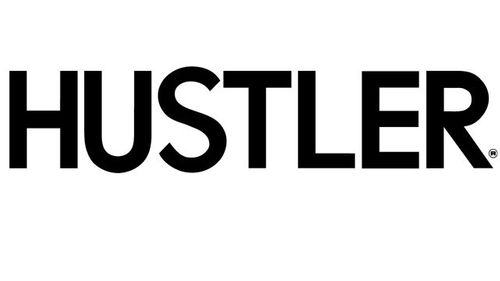 HUSTLER®